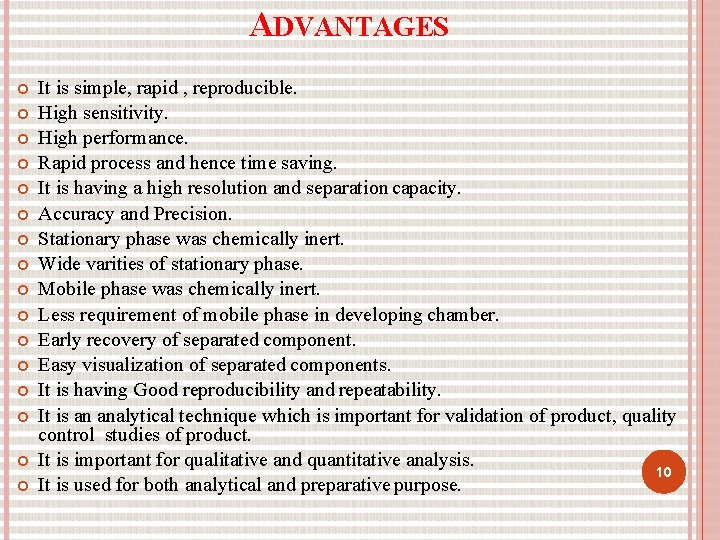 ADVANTAGES

- It is simple, rapid , reproducible.
- High sensitivity.
- High performance.
- Rapid process and hence time saving.
- It is having a high resolution and separation capacity.
- Accuracy and Precision.
- Stationary phase was chemically inert.
- Wide varities of stationary phase.
- Mobile phase was chemically inert.
- Less requirement of mobile phase in developing chamber.
- Early recovery of separated component.
- Easy visualization of separated components.
- It is having Good reproducibility and repeatability.
- It is an analytical technique which is important for validation of product, quality control studies of product.
- It is important for qualitative and quantitative analysis.
- It is used for both analytical and preparative purpose.

10